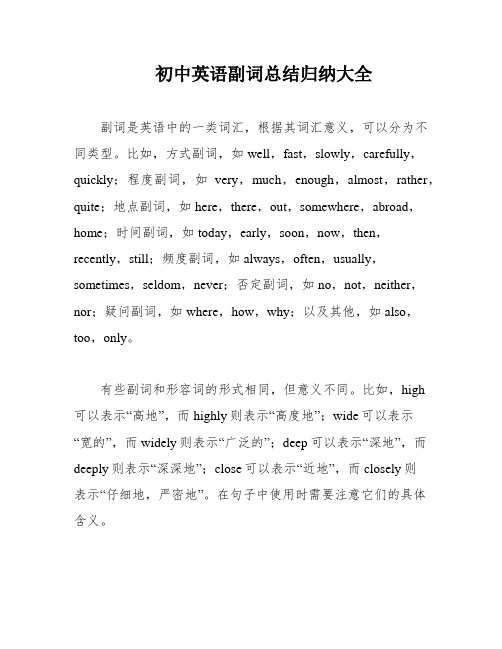 初中英语副词总结归纳大全

副词是英语中的一类词汇，根据其词汇意义，可以分为不同类型。比如，方式副词，如 well，fast，slowly，carefully，quickly；程度副词，如 very，much，enough，almost，rather，quite；地点副词，如 here，there，out，somewhere，abroad，home；时间副词，如 today，early，soon，now，then，recently，still；频度副词，如 always，often，usually，sometimes，seldom，never；否定副词，如 no，not，neither，nor；疑问副词，如 where，how，why；以及其他，如 also，too，only。

有些副词和形容词的形式相同，但意义不同。比如，high 可以表示“高地”，而 highly 则表示“高度地”；wide 可以表示“宽的”，而 widely 则表示“广泛的”；deep 可以表示“深地”，而 deeply 则表示“深深地”；close 可以表示“近地”，而 closely 则表示“仔细地，严密地”。在句子中使用时需要注意它们的具体含义。